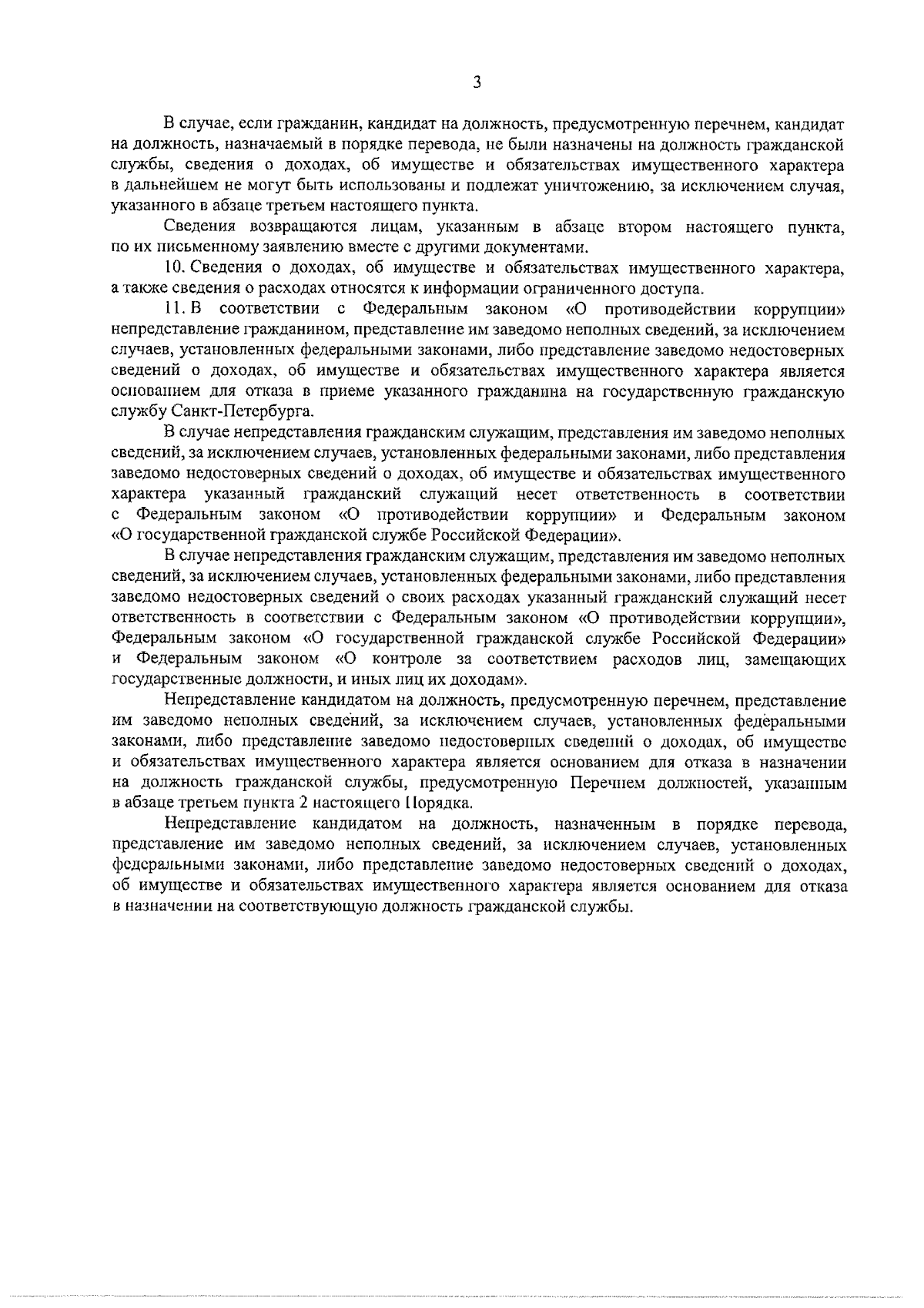 3

В случае, если гражданин, кандидат на должность, предусмотренную перечнем, кандидат на должность, назначаемый в порядке перевода, не были назначены на должность гражданской службы, сведения о доходах, об имуществе и обязательствах имущественного характера в дальнейшем не могут быть использованы и подлежат уничтожению, за исключением случая, указанного в абзаце третьем настоящего пункта.

Сведения возвращаются лицам, указанным в абзаце втором настоящего пункта, по их письменному заявлению вместе с другими документами.

10. Сведения о доходах, об имуществе и обязательствах имущественного характера, а также сведения о расходах относятся к информации ограниченного доступа.

11. В соответствии с Федеральным законом «О противодействии коррупции» непредставление гражданином, представление им заведомо неполных сведений, за исключением случаев, установленных федеральными законами, либо представление заведомо недостоверных сведений о доходах, об имуществе и обязательствах имущественного характера является основанием для отказа в приеме указанного гражданина на государственную гражданскую службу Санкт-Петербурга.

В случае непредставления гражданским служащим, представления им заведомо неполных сведений, за исключением случаев, установленных федеральными законами, либо представления заведомо недостоверных сведений о доходах, об имуществе и обязательствах имущественного характера указанный гражданский служащий несет ответственность в соответствии с Федеральным законом «О противодействии коррупции» и Федеральным законом «О государственной гражданской службе Российской Федерации».

В случае непредставления гражданским служащим, представления им заведомо неполных сведений, за исключением случаев, установленных федеральными законами, либо представления заведомо недостоверных сведений о своих расходах указанный гражданский служащий несет ответственность в соответствии с Федеральным законом «О противодействии коррупции», Федеральным законом «О государственной гражданской службе Российской Федерации» и Федеральным законом «О контроле за соответствием расходов лиц, замещающих государственные должности, и иных лиц их доходам».

Непредставление кандидатом на должность, предусмотренную перечнем, представление им заведомо неполных сведений, за исключением случаев, установленных федеральными законами, либо представление заведомо недостоверных сведений о доходах, об имуществе и обязательствах имущественного характера является основанием для отказа в назначении на должность гражданской службы, предусмотренную Перечнем должностей, указанным в абзаце третьем пункта 2 настоящего Порядка.

Непредставление кандидатом на должность, назначенным в порядке перевода, представление им заведомо неполных сведений, за исключением случаев, установленных федеральными законами, либо представление заведомо недостоверных сведений о доходах, об имуществе и обязательствах имущественного характера является основанием для отказа в назначении на соответствующую должность гражданской службы.